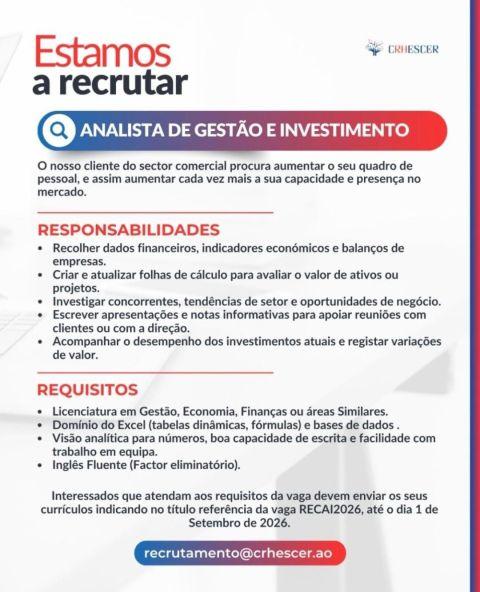 Estamos a recrutar

CRHESCER

ANALISTA DE GESTÃO E INVESTIMENTO

O nosso cliente do sector comercial procura aumentar o seu quadro de pessoal, e assim aumentar cada vez mais a sua capacidade e presença no mercado.

RESPONSABILIDADES

• Recolher dados financeiros, indicadores económicos e balanços de empresas.
• Criar e atualizar folhas de cálculo para avaliar o valor de ativos ou projetos.
• Investigar concorrentes, tendências de setor e oportunidades de negócio.
• Escrever apresentações e notas informativas para apoiar reuniões com clientes ou com a direção.
• Acompanhar o desempenho dos investimentos atuais e registar variações de valor.

REQUISITOS

• Licenciatura em Gestão, Economia, Finanças ou áreas Similares.
• Domínio do Excel (tabelas dinâmicas, fórmulas) e bases de dados .
• Visão analítica para números, boa capacidade de escrita e facilidade com trabalho em equipa.
• Inglês Fluente (Factor eliminatório).

Interessados que atendam aos requisitos da vaga devem enviar os seus currículos indicando no título referência da vaga RECAI2026, até o dia 1 de Setembro de 2026.

recrutamento@crhescer.ao